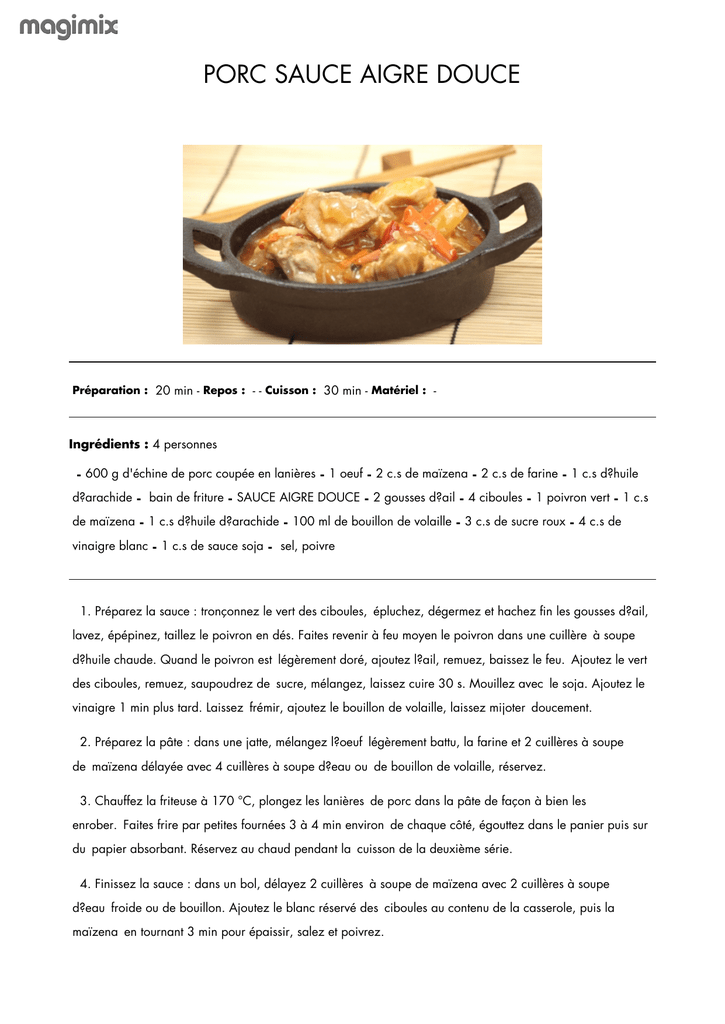 magimix

PORC SAUCE AIGRE DOUCE

Préparation : 20 min - Repos : - - Cuisson : 30 min - Matériel : -

Ingrédients : 4 personnes

- 600 g d'échine de porc coupée en lanières - 1 oeuf - 2 c.s de maïzena - 2 c.s de farine - 1 c.s d?huile d?arachide - bain de friture - SAUCE AIGRE DOUCE - 2 gousses d?ail - 4 ciboules - 1 poivron vert - 1 c.s de maïzena - 1 c.s d?huile d?arachide - 100 ml de bouillon de volaille - 3 c.s de sucre roux - 4 c.s de vinaigre blanc - 1 c.s de sauce soja - sel, poivre

1. Préparez la sauce : tronçonnez le vert des ciboules, épluchez, dégermez et hachez fin les gousses d?ail, lavez, épépinez, taillez le poivron en dés. Faites revenir à feu moyen le poivron dans une cuillère à soupe d?huile chaude. Quand le poivron est légèrement doré, ajoutez l?ail, remuez, baissez le feu. Ajoutez le vert des ciboules, remuez, saupoudrez de sucre, mélangez, laissez cuire 30 s. Mouillez avec le soja. Ajoutez le vinaigre 1 min plus tard. Laissez frémir, ajoutez le bouillon de volaille, laissez mijoter doucement.

2. Préparez la pâte : dans une jatte, mélangez l?oeuf légèrement battu, la farine et 2 cuillères à soupe de maïzena délayée avec 4 cuillères à soupe d?eau ou de bouillon de volaille, réservez.

3. Chauffez la friteuse à 170 °C, plongez les lanières de porc dans la pâte de façon à bien les enrober. Faites frire par petites fournées 3 à 4 min environ de chaque côté, égouttez dans le panier puis sur du papier absorbant. Réservez au chaud pendant la cuisson de la deuxième série.

4. Finissez la sauce : dans un bol, délayez 2 cuillères à soupe de maïzena avec 2 cuillères à soupe d?eau froide ou de bouillon. Ajoutez le blanc réservé des ciboules au contenu de la casserole, puis la maïzena en tournant 3 min pour épaissir, salez et poivrez.